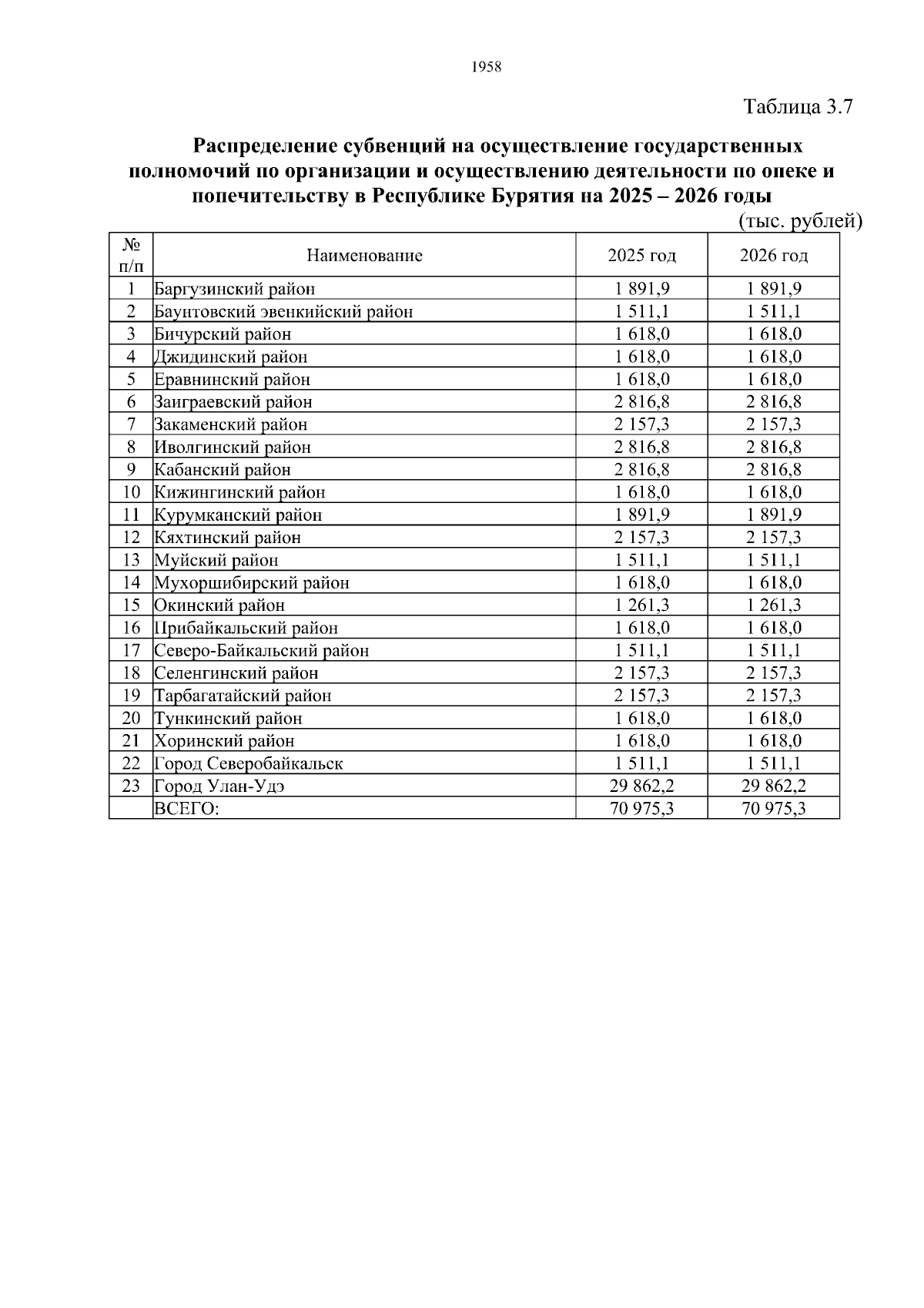 1958

Таблица 3.7

Распределение субвенций на осуществление государственных полномочий по организации и осуществлению деятельности по опеке и попечительству в Республике Бурятия на 2025 – 2026 годы

(тыс. рублей)

| № п/п | Наименование | 2025 год | 2026 год |
|---|---|---|---|
| 1 | Баргузинский район | 1 891,9 | 1 891,9 |
| 2 | Баунтовский эвенкийский район | 1 511,1 | 1 511,1 |
| 3 | Бичурский район | 1 618,0 | 1 618,0 |
| 4 | Джидинский район | 1 618,0 | 1 618,0 |
| 5 | Еравнинский район | 1 618,0 | 1 618,0 |
| 6 | Заиграевский район | 2 816,8 | 2 816,8 |
| 7 | Закаменский район | 2 157,3 | 2 157,3 |
| 8 | Иволгинский район | 2 816,8 | 2 816,8 |
| 9 | Кабанский район | 2 816,8 | 2 816,8 |
| 10 | Кижингинский район | 1 618,0 | 1 618,0 |
| 11 | Курумканский район | 1 891,9 | 1 891,9 |
| 12 | Кяхтинский район | 2 157,3 | 2 157,3 |
| 13 | Муйский район | 1 511,1 | 1 511,1 |
| 14 | Мухоршибирский район | 1 618,0 | 1 618,0 |
| 15 | Окинский район | 1 261,3 | 1 261,3 |
| 16 | Прибайкальский район | 1 618,0 | 1 618,0 |
| 17 | Северо-Байкальский район | 1 511,1 | 1 511,1 |
| 18 | Селенгинский район | 2 157,3 | 2 157,3 |
| 19 | Тарбагатайский район | 2 157,3 | 2 157,3 |
| 20 | Тункинский район | 1 618,0 | 1 618,0 |
| 21 | Хоринский район | 1 618,0 | 1 618,0 |
| 22 | Город Северобайкальск | 1 511,1 | 1 511,1 |
| 23 | Город Улан-Удэ | 29 862,2 | 29 862,2 |
|  | ВСЕГО: | 70 975,3 | 70 975,3 |